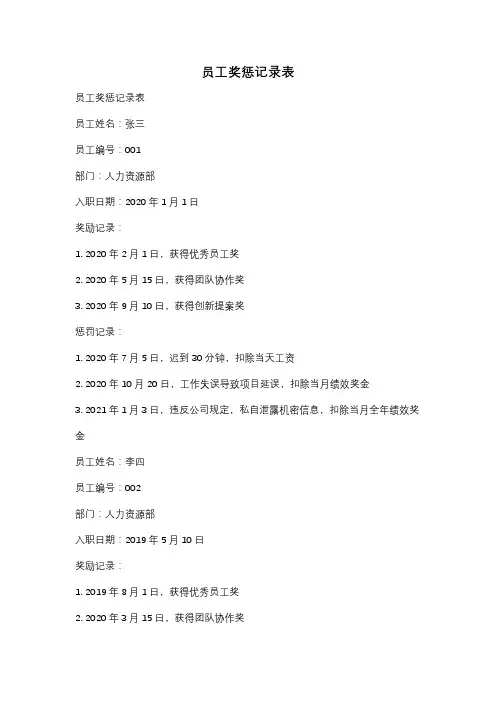 员工奖惩记录表

员工奖惩记录表

员工姓名：张三

员工编号：001

部门：人力资源部

入职日期：2020 年 1 月 1 日

奖励记录：

1. 2020 年 2 月 1 日，获得优秀员工奖

2. 2020 年 5 月 15 日，获得团队协作奖

3. 2020 年 9 月 10 日，获得创新提案奖

惩罚记录：

1. 2020 年 7 月 5 日，迟到 30 分钟，扣除当天工资

2. 2020 年 10 月 20 日，工作失误导致项目延误，扣除当月绩效奖金

3. 2021 年 1 月 3 日，违反公司规定，私自泄露机密信息，扣除当月全年绩效奖金

员工姓名：李四

员工编号：002

部门：人力资源部

入职日期：2019 年 5 月 10 日

奖励记录：

1. 2019 年 8 月 1 日，获得优秀员工奖

2. 2020 年 3 月 15 日，获得团队协作奖